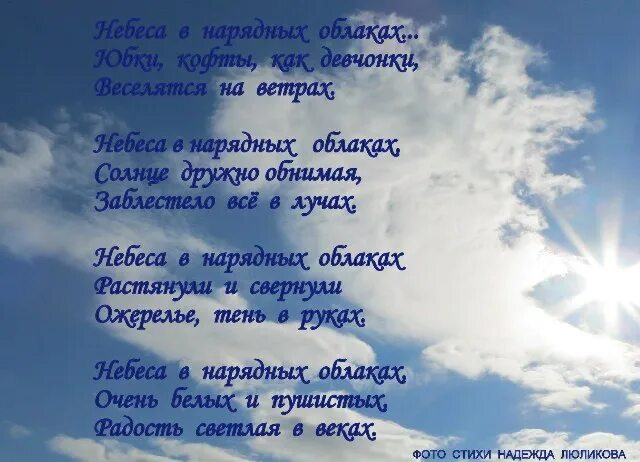 Небеса в нарядных облаках...
Юбки, кофты, как девчонки,
Веселятся на ветрах.

Небеса в нарядных облаках,
Солнце дружно обнимая,
Заблестело всё в лучах.

Небеса в нарядных облаках
Растянули и свернули
Ожерелье, тень в руках.

Небеса в нарядных облаках,
Очень белых и пушистых,
Радость светлая в веках.

ФОТО СТИХИ НАДЕЖДА ЛЮЛИКОВА